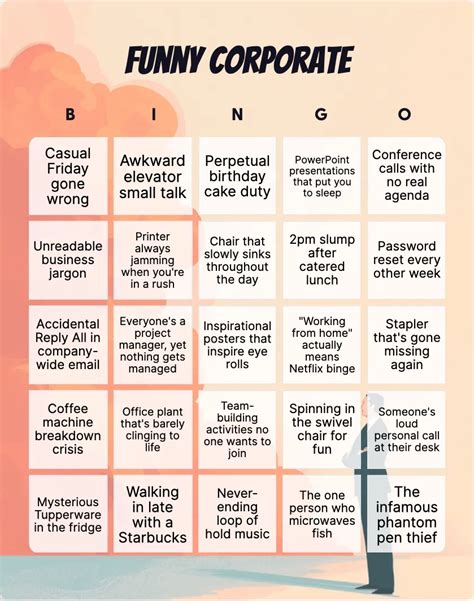 FUNNY CORPORATE

| B | I | N | G | O |
|---|---|---|---|---|
| Casual Friday gone wrong | Awkward elevator small talk | Perpetual birthday cake duty | PowerPoint presentations that put you to sleep | Conference calls with no real agenda |
| Unreadable business jargon | Printer always jamming when you're in a rush | Chair that slowly sinks throughout the day | 2pm slump after catered lunch | Password reset every other week |
| Accidental Reply All in company-wide email | Everyone's a project manager, yet nothing gets managed | Inspirational posters that inspire eye rolls | "Working from home" actually means Netflix binge | Stapler that's gone missing again |
| Coffee machine breakdown crisis | Office plant that's barely clinging to life | Team-building activities no one wants to join | Spinning in the swivel chair for fun | Someone's loud personal call at their desk |
| Mysterious Tupperware in the fridge | Walking in late with a Starbucks | Never-ending loop of hold music | The one person who microwaves fish | The infamous phantom pen thief |